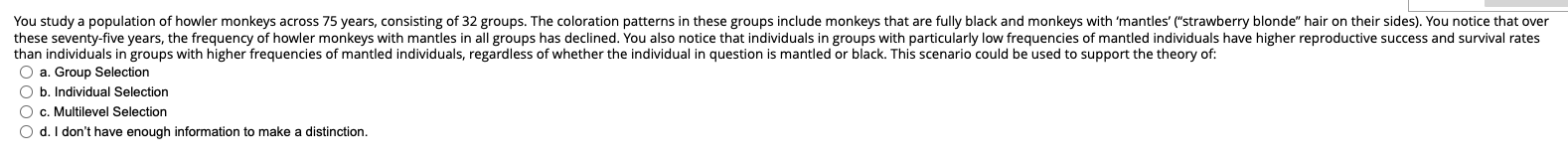 You study a population of howler monkeys across 75 years, consisting of 32 groups. The coloration patterns in these groups include monkeys that are fully black and monkeys with 'mantles' ("strawberry blonde" hair on their sides). You notice that over these seventy-five years, the frequency of howler monkeys with mantles in all groups has declined. You also notice that individuals in groups with particularly low frequencies of mantled individuals have higher reproductive success and survival rates than individuals in groups with higher frequencies of mantled individuals, regardless of whether the individual in question is mantled or black. This scenario could be used to support the theory of:

a. Group Selection

b. Individual Selection

c. Multilevel Selection

d. I don't have enough information to make a distinction.